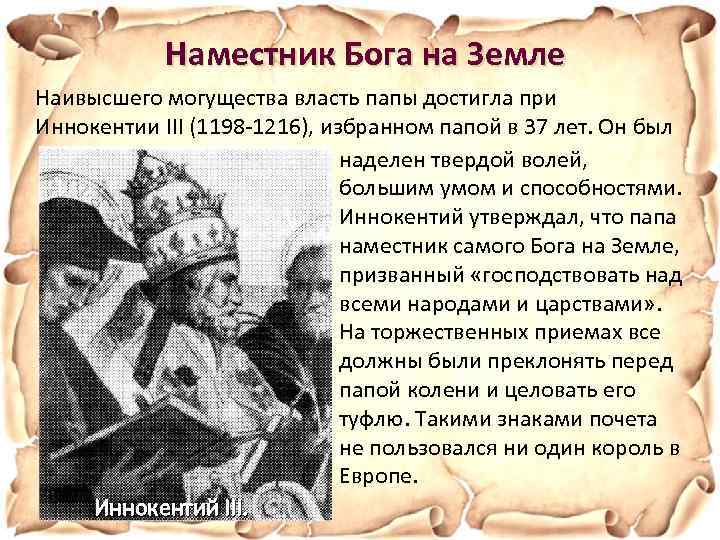 Наместник Бога на Земле

Наивысшего могущества власть папы достигла при Иннокентии III (1198-1216), избранном папой в 37 лет. Он был наделен твердой волей, большим умом и способностями. Иннокентий утверждал, что папа наместник самого Бога на Земле, призванный «господствовать над всеми народами и царствами». На торжественных приемах все должны были преклонять перед папой колени и целовать его туфлю. Такими знаками почета не пользовался ни один король в Европе.

Иннокентий III.